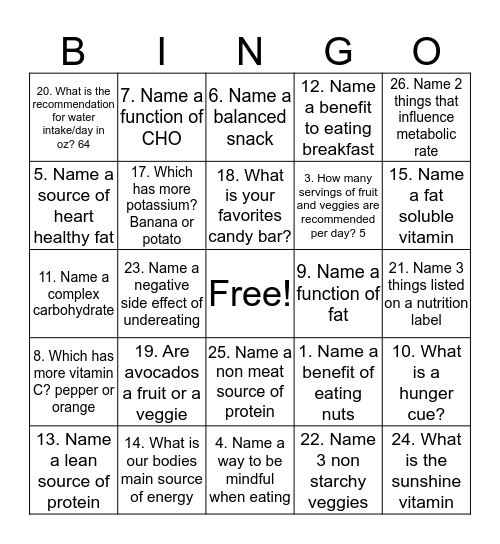 | B | I | N | G | O |
|---|---|---|---|---|
| 20. What is the recommendation for water intake/day in oz? 64 | 7. Name a function of CHO | 6. Name a balanced snack | 12. Name a benefit to eating breakfast | 26. Name 2 things that influence metabolic rate |
| 5. Name a source of heart healthy fat | 17. Which has more potassium? Banana or potato | 18. What is your favorites candy bar? | 3. How many servings of fruit and veggies are recommended per day? 5 | 15. Name a fat soluble vitamin |
| 11. Name a complex carbohydrate | 23. Name a negative side effect of undereating | Free! | 9. Name a function of fat | 21. Name 3 things listed on a nutrition label |
| 8. Which has more vitamin C? pepper or orange | 19. Are avocados a fruit or a veggie | 25. Name a non meat source of protein | 1. Name a benefit of eating nuts | 10. What is a hunger cue? |
| 13. Name a lean source of protein | 14. What is our bodies main source of energy | 4. Name a way to be mindful when eating | 22. Name 3 non starchy veggies | 24. What is the sunshine vitamin |